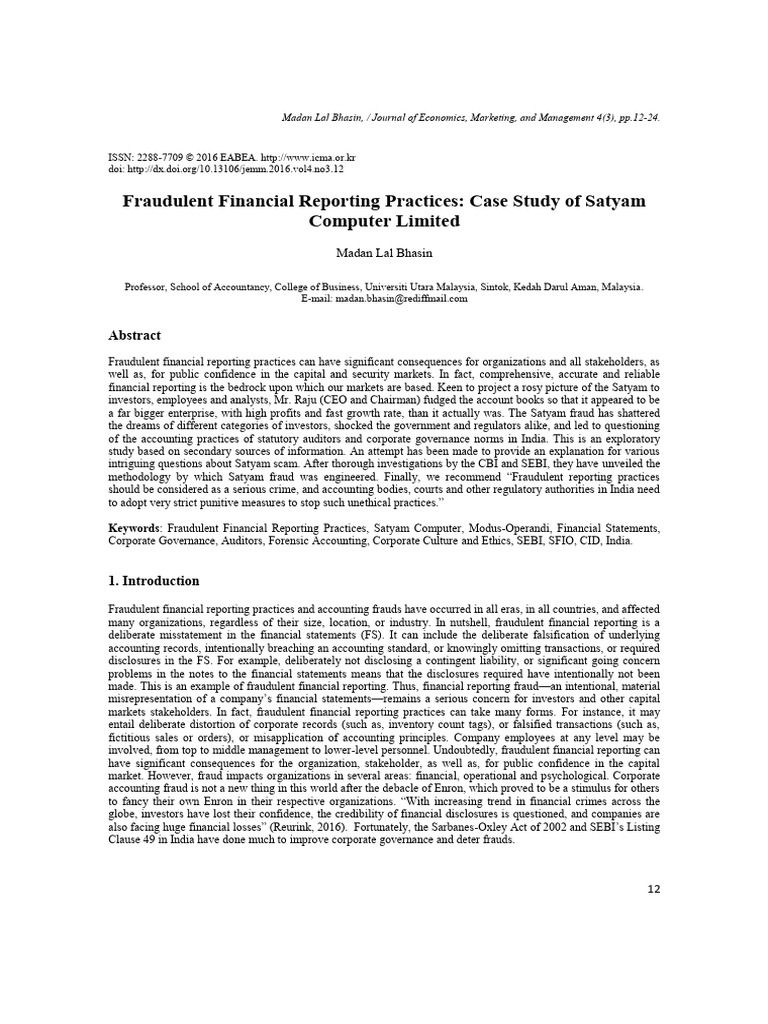 Madan Lal Bhasin, / Journal of Economics, Marketing, and Management 4(3), pp.12-24.

ISSN: 2288-7709 © 2016 EABEA. http://www.icma.or.kr
doi: http://dx.doi.org/10.13106/jemm.2016.vol4.no3.12

Fraudulent Financial Reporting Practices: Case Study of Satyam Computer Limited

Madan Lal Bhasin

Professor, School of Accountancy, College of Business, Universiti Utara Malaysia, Sintok, Kedah Darul Aman, Malaysia.
E-mail: madan.bhasin@rediffmail.com

Abstract

Fraudulent financial reporting practices can have significant consequences for organizations and all stakeholders, as well as, for public confidence in the capital and security markets. In fact, comprehensive, accurate and reliable financial reporting is the bedrock upon which our markets are based. Keen to project a rosy picture of the Satyam to investors, employees and analysts, Mr. Raju (CEO and Chairman) fudged the account books so that it appeared to be a far bigger enterprise, with high profits and fast growth rate, than it actually was. The Satyam fraud has shattered the dreams of different categories of investors, shocked the government and regulators alike, and led to questioning of the accounting practices of statutory auditors and corporate governance norms in India. This is an exploratory study based on secondary sources of information. An attempt has been made to provide an explanation for various intriguing questions about Satyam scam. After thorough investigations by the CBI and SEBI, they have unveiled the methodology by which Satyam fraud was engineered. Finally, we recommend "Fraudulent reporting practices should be considered as a serious crime, and accounting bodies, courts and other regulatory authorities in India need to adopt very strict punitive measures to stop such unethical practices."

Keywords: Fraudulent Financial Reporting Practices, Satyam Computer, Modus-Operandi, Financial Statements, Corporate Governance, Auditors, Forensic Accounting, Corporate Culture and Ethics, SEBI, SFIO, CID, India.

1. Introduction

Fraudulent financial reporting practices and accounting frauds have occurred in all eras, in all countries, and affected many organizations, regardless of their size, location, or industry. In nutshell, fraudulent financial reporting is a deliberate misstatement in the financial statements (FS). It can include the deliberate falsification of underlying accounting records, intentionally breaching an accounting standard, or knowingly omitting transactions, or required disclosures in the FS. For example, deliberately not disclosing a contingent liability, or significant going concern problems in the notes to the financial statements means that the disclosures required have intentionally not been made. This is an example of fraudulent financial reporting. Thus, financial reporting fraud—an intentional, material misrepresentation of a company's financial statements—remains a serious concern for investors and other capital markets stakeholders. In fact, fraudulent financial reporting practices can take many forms. For instance, it may entail deliberate distortion of corporate records (such as, inventory count tags), or falsified transactions (such as, fictitious sales or orders), or misapplication of accounting principles. Company employees at any level may be involved, from top to middle management to lower-level personnel. Undoubtedly, fraudulent financial reporting can have significant consequences for the organization, stakeholder, as well as, for public confidence in the capital market. However, fraud impacts organizations in several areas: financial, operational and psychological. Corporate accounting fraud is not a new thing in this world after the debacle of Enron, which proved to be a stimulus for others to fancy their own Enron in their respective organizations. "With increasing trend in financial crimes across the globe, investors have lost their confidence, the credibility of financial disclosures is questioned, and companies are also facing huge financial losses" (Reurink, 2016). Fortunately, the Sarbanes-Oxley Act of 2002 and SEBI's Listing Clause 49 in India have done much to improve corporate governance and deter frauds.

12